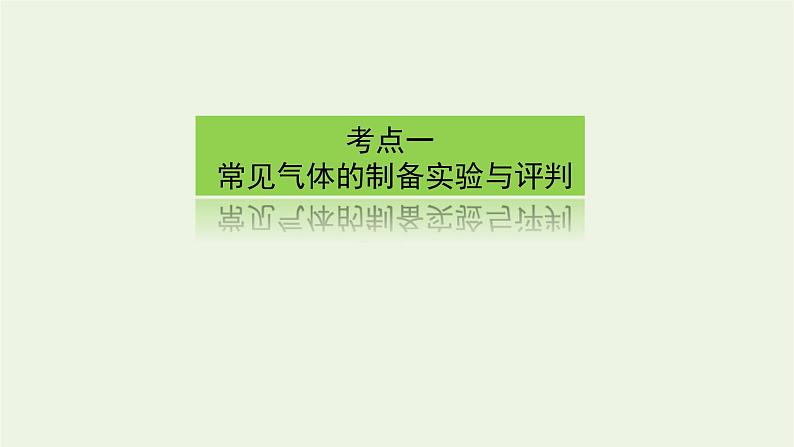 考点一
常见气体的制备实验与评判